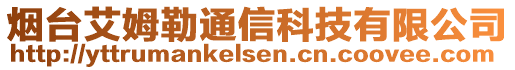 烟台艾姆勒通信科技有限公司
http://yttrumankelsen.cn.coovee.com